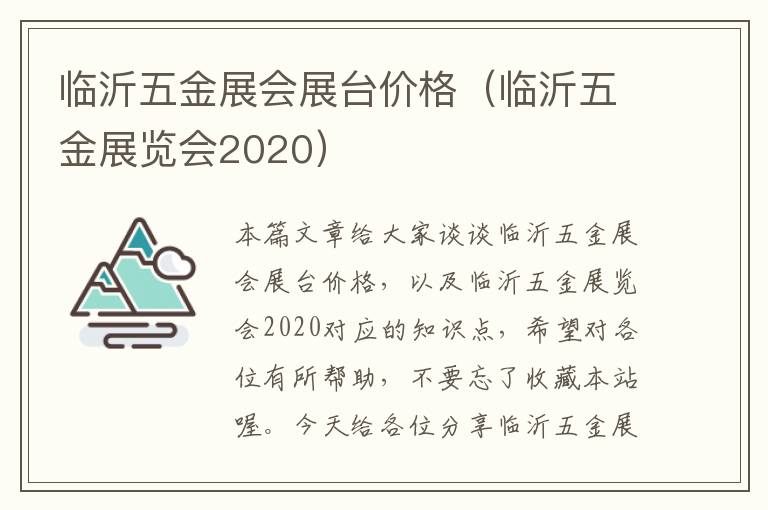 临沂五金展会展台价格（临沂五金展览会2020）

本篇文章给大家谈谈临沂五金展会展台价格，以及临沂五金展览会2020对应的知识点，希望对各位有所帮助，不要忘了收藏本站喔。今天给各位分享临沂五金展